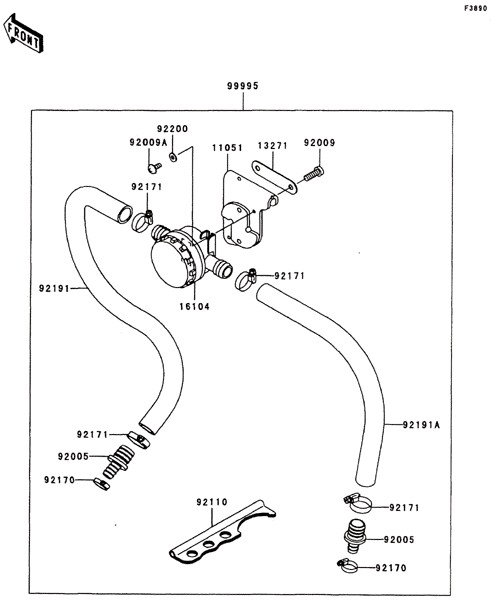 F3890

FRONT

99995

92200
92009A
11051
13271
92009
92171
92171
92191
16104
92191A
92171
92005
92170
92110
92171
92005
92170